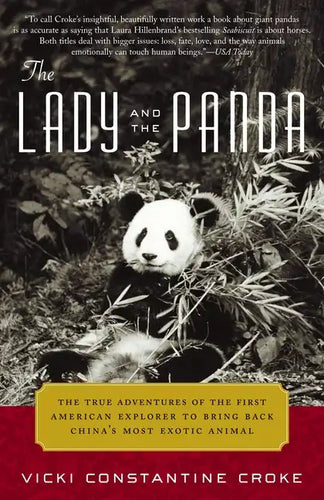 "To call Croke's insightful, beautifully written work a book about giant pandas is as accurate as saying that Laura Hillenbrand's bestselling Seabiscuit is about horses. Both titles deal with bigger issues: loss, fate, love, and the way animals emotionally can touch human beings."—USA Today

The LADY AND THE PANDA

THE TRUE ADVENTURES OF THE FIRST AMERICAN EXPLORER TO BRING BACK CHINA'S MOST EXOTIC ANIMAL

VICKI CONSTANTINE CROKE